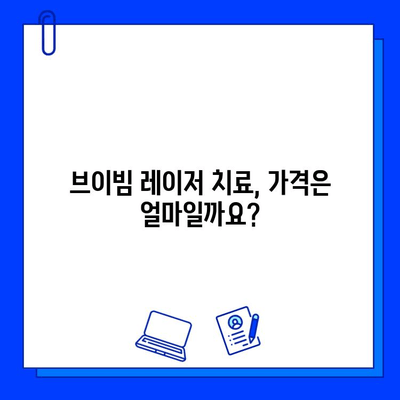 브이빔 레이저 치료, 가격은 얼마일까요?